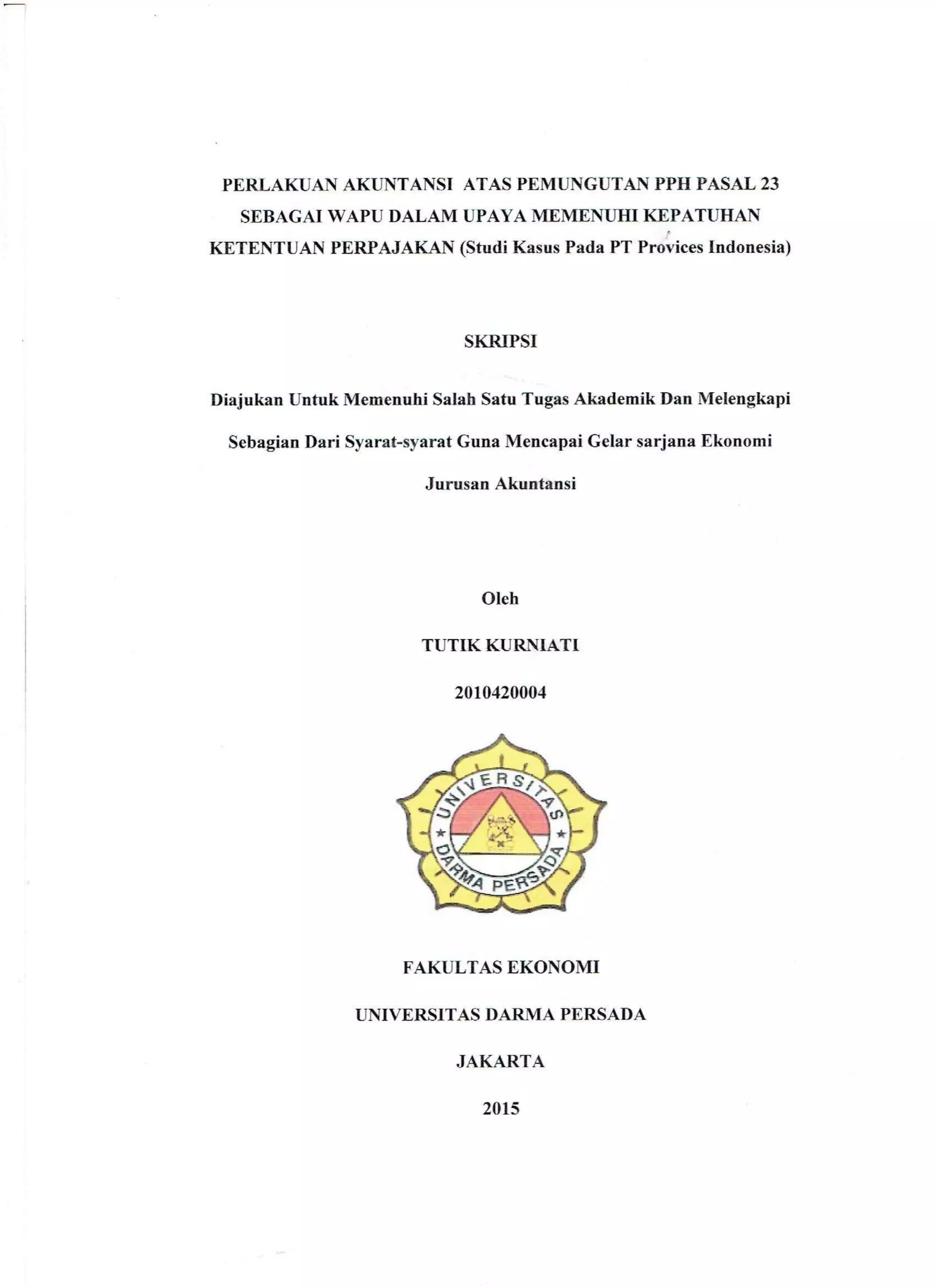 PERLAKUAN AKUNTANSI ATAS PEMUNGUTAN PPH PASAL 23 SEBAGAI WAPU DALAM UPAYA MEMENUHI KEPATUHAN KETENTUAN PERPAJAKAN (Studi Kasus Pada PT Provices Indonesia)

SKRIPSI

Diajukan Untuk Memenuhi Salah Satu Tugas Akademik Dan Melengkapi

Sebagian Dari Syarat-syarat Guna Mencapai Gelar sarjana Ekonomi

Jurusan Akuntansi

Oleh

TUTIK KURNIATI

2010420004

UNIVERSITAS DARMA PERSADA

FAKULTAS EKONOMI

UNIVERSITAS DARMA PERSADA

JAKARTA

2015